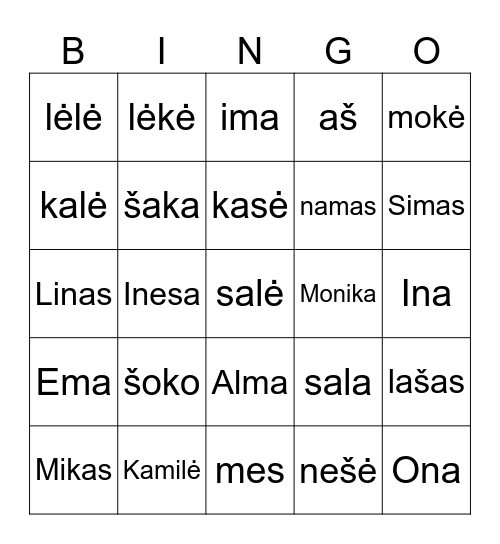 | B | I | N | G | O |
|---|---|---|---|---|
| lėlė | lėkė | ima | aš | mokė |
| kalė | šaka | kasė | namas | Simas |
| Linas | Inesa | salė | Monika | Ina |
| Ema | šoko | Alma | sala | lašas |
| Mikas | Kamilė | mes | nešė | Ona |